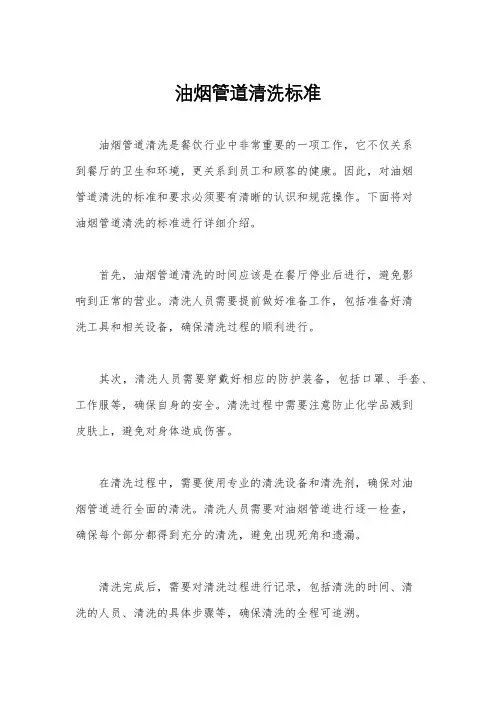 油烟管道清洗标准

油烟管道清洗是餐饮行业中非常重要的一项工作，它不仅关系到餐厅的卫生和环境，更关系到员工和顾客的健康。因此，对油烟管道清洗的标准和要求必须要有清晰的认识和规范操作。下面将对油烟管道清洗的标准进行详细介绍。

首先，油烟管道清洗的时间应该是在餐厅停业后进行，避免影响到正常的营业。清洗人员需要提前做好准备工作，包括准备好清洗工具和相关设备，确保清洗过程的顺利进行。

其次，清洗人员需要穿戴好相应的防护装备，包括口罩、手套、工作服等，确保自身的安全。清洗过程中需要注意防止化学品溅到皮肤上，避免对身体造成伤害。

在清洗过程中，需要使用专业的清洗设备和清洗剂，确保对油烟管道进行全面的清洗。清洗人员需要对油烟管道进行逐一检查，确保每个部分都得到充分的清洗，避免出现死角和遗漏。

清洗完成后，需要对清洗过程进行记录，包括清洗的时间、清洗的人员、清洗的具体步骤等，确保清洗的全程可追溯。